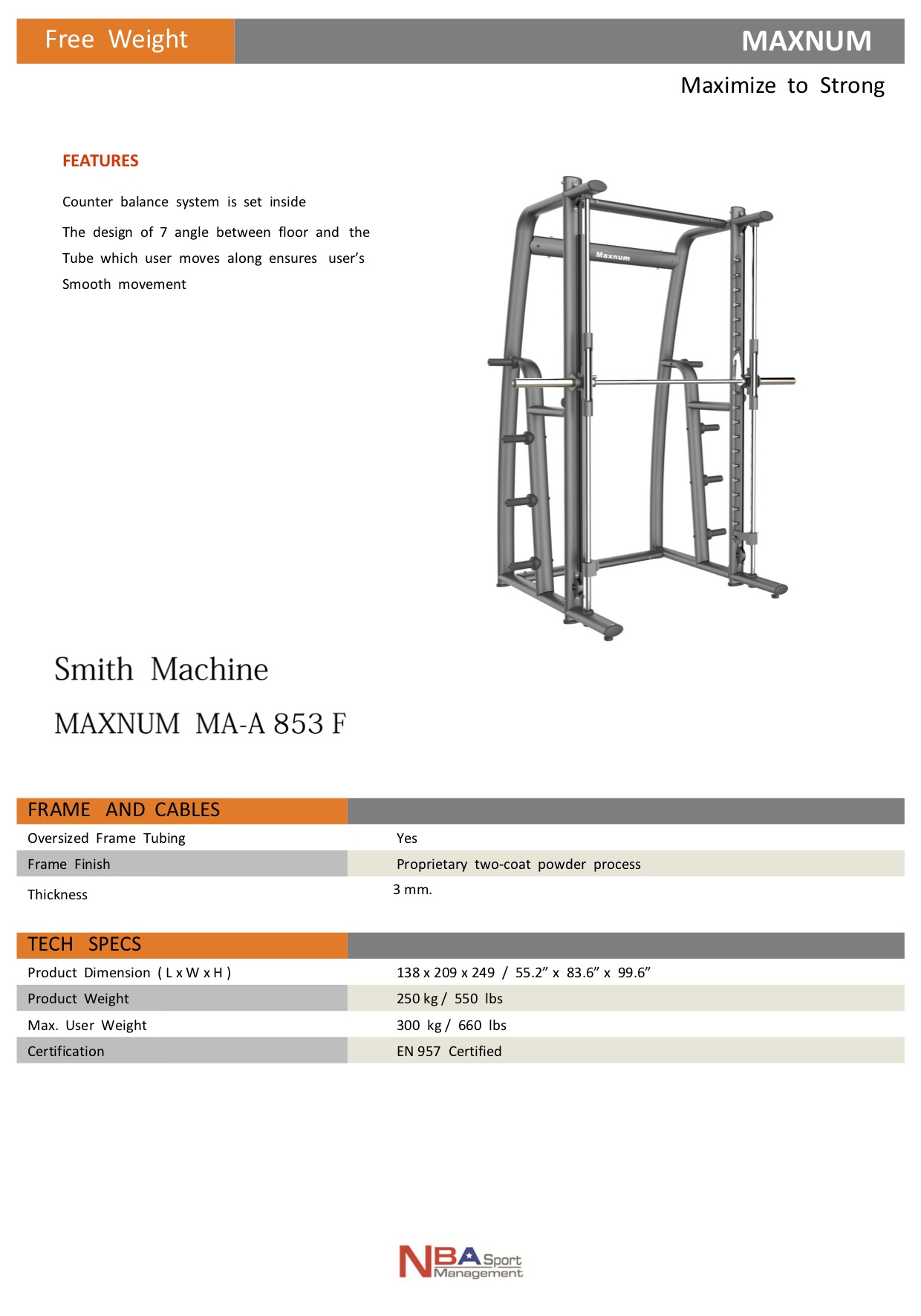 Free Weight

MAXNUM

Maximize to Strong

FEATURES

Counter balance system is set inside

The design of 7 angle between floor and the Tube which user moves along ensures user's Smooth movement

Maxnum

Smith Machine

MAXNUM MA-A 853 F

| FRAME AND CABLES | |
|---|---|
| Oversized Frame Tubing | Yes |
| Frame Finish | Proprietary two-coat powder process |
| Thickness | 3 mm. |

| TECH SPECS | |
|---|---|
| Product Dimension ( L x W x H ) | 138 x 209 x 249 / 55.2" x 83.6" x 99.6" |
| Product Weight | 250 kg / 550 lbs |
| Max. User Weight | 300 kg / 660 lbs |
| Certification | EN 957 Certified |

NBA Sport Management